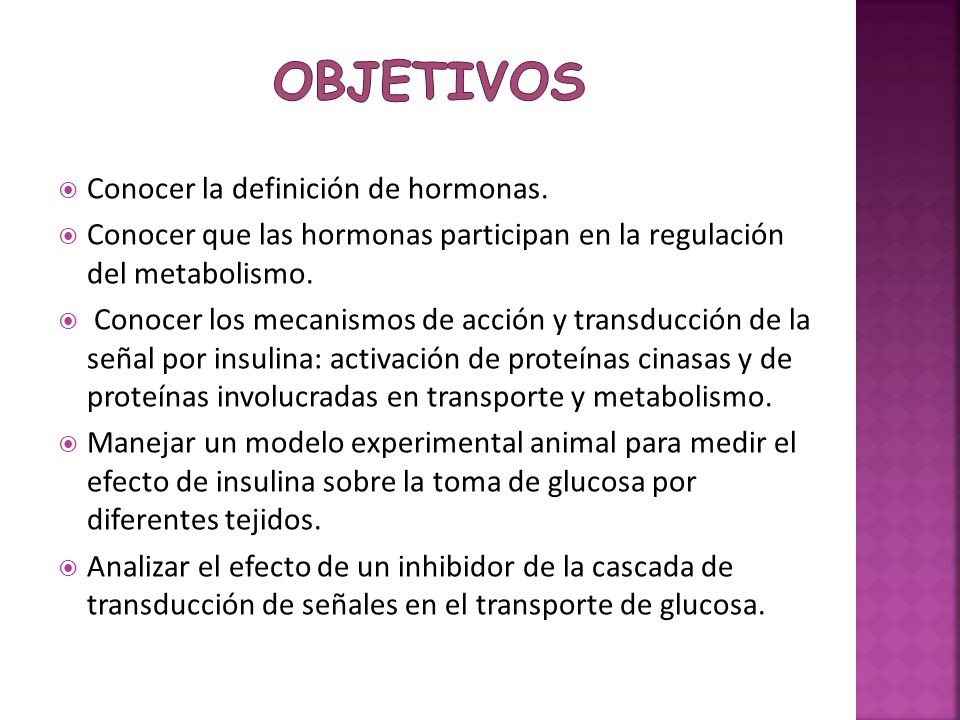 OBJETIVOS

Conocer la definición de hormonas.

Conocer que las hormonas participan en la regulación del metabolismo.

Conocer los mecanismos de acción y transducción de la señal por insulina: activación de proteínas cinasas y de proteínas involucradas en transporte y metabolismo.

Manejar un modelo experimental animal para medir el efecto de insulina sobre la toma de glucosa por diferentes tejidos.

Analizar el efecto de un inhibidor de la cascada de transducción de señales en el transporte de glucosa.